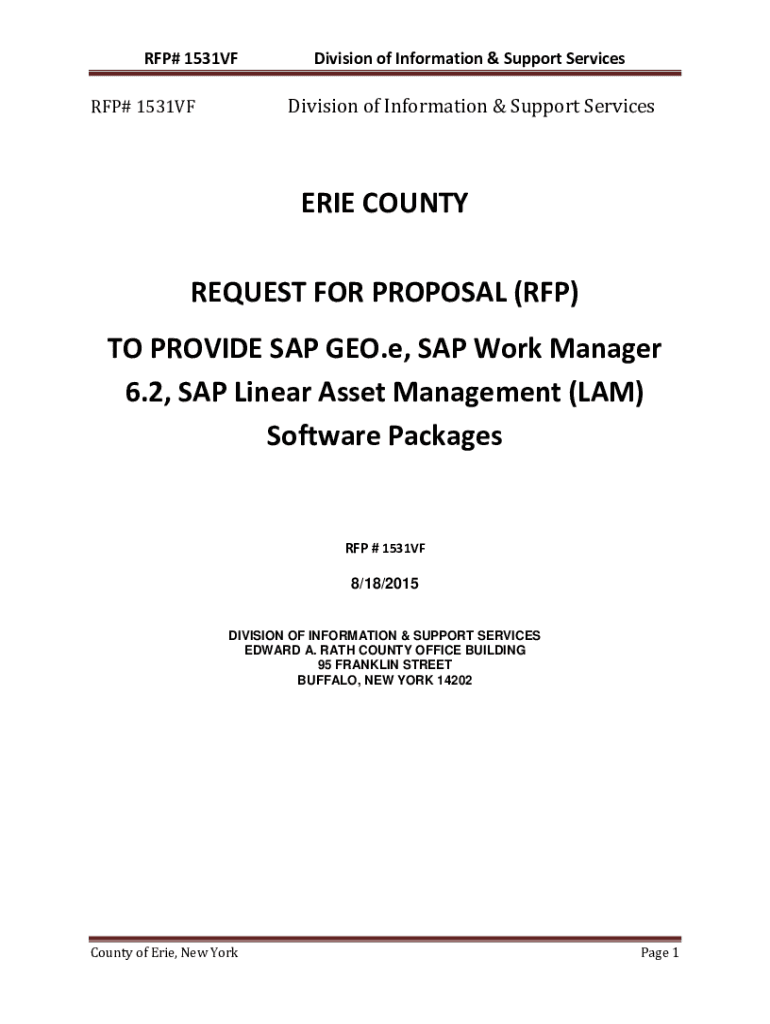 RFP# 1531VF Division of Information & Support Services

RFP# 1531VF Division of Information & Support Services

ERIE COUNTY

REQUEST FOR PROPOSAL (RFP)

TO PROVIDE SAP GEO.e, SAP Work Manager 6.2, SAP Linear Asset Management (LAM) Software Packages

RFP # 1531VF

8/18/2015

DIVISION OF INFORMATION & SUPPORT SERVICES
EDWARD A. RATH COUNTY OFFICE BUILDING
95 FRANKLIN STREET
BUFFALO, NEW YORK 14202

County of Erie, New York

Page 1